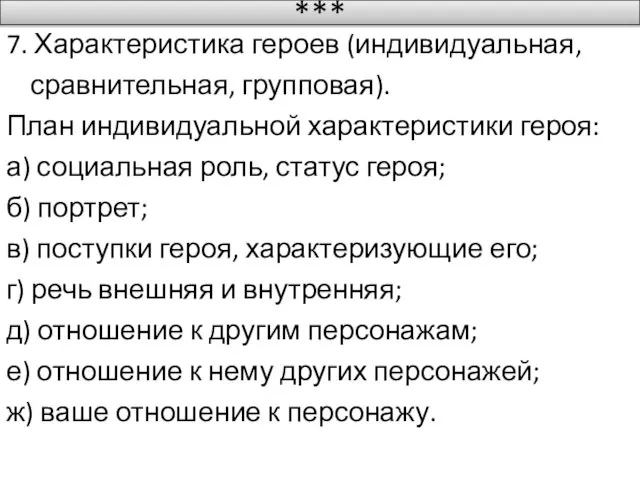 ***

7. Характеристика героев (индивидуальная, сравнительная, групповая).

План индивидуальной характеристики героя:

а) социальная роль, статус героя;

б) портрет;

в) поступки героя, характеризующие его;

г) речь внешняя и внутренняя;

д) отношение к другим персонажам;

е) отношение к нему других персонажей;

ж) ваше отношение к персонажу.